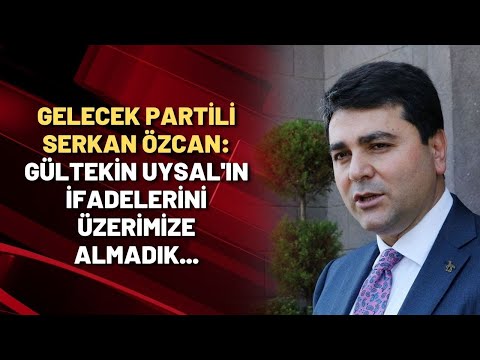 GELECEK PARTİLİ SERKAN ÖZCAN: GÜLTEKİN UYSAL'IN İFADELERİNİ ÜZERİMİZE ALMADIK...